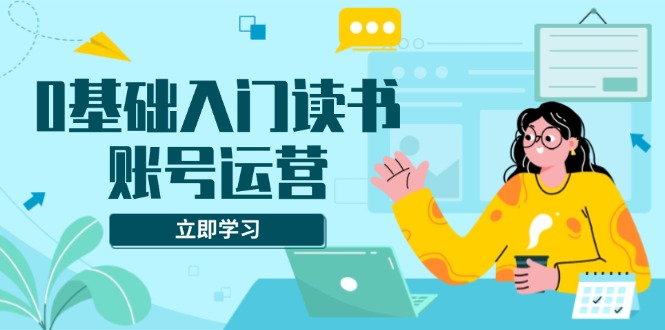 0基础入门读书
账号运营

立即学习